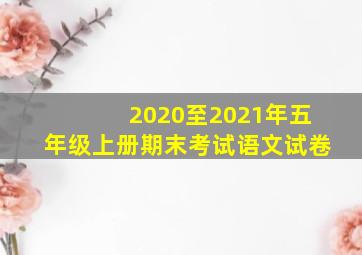 2020至2021年五年级上册期末考试语文试卷